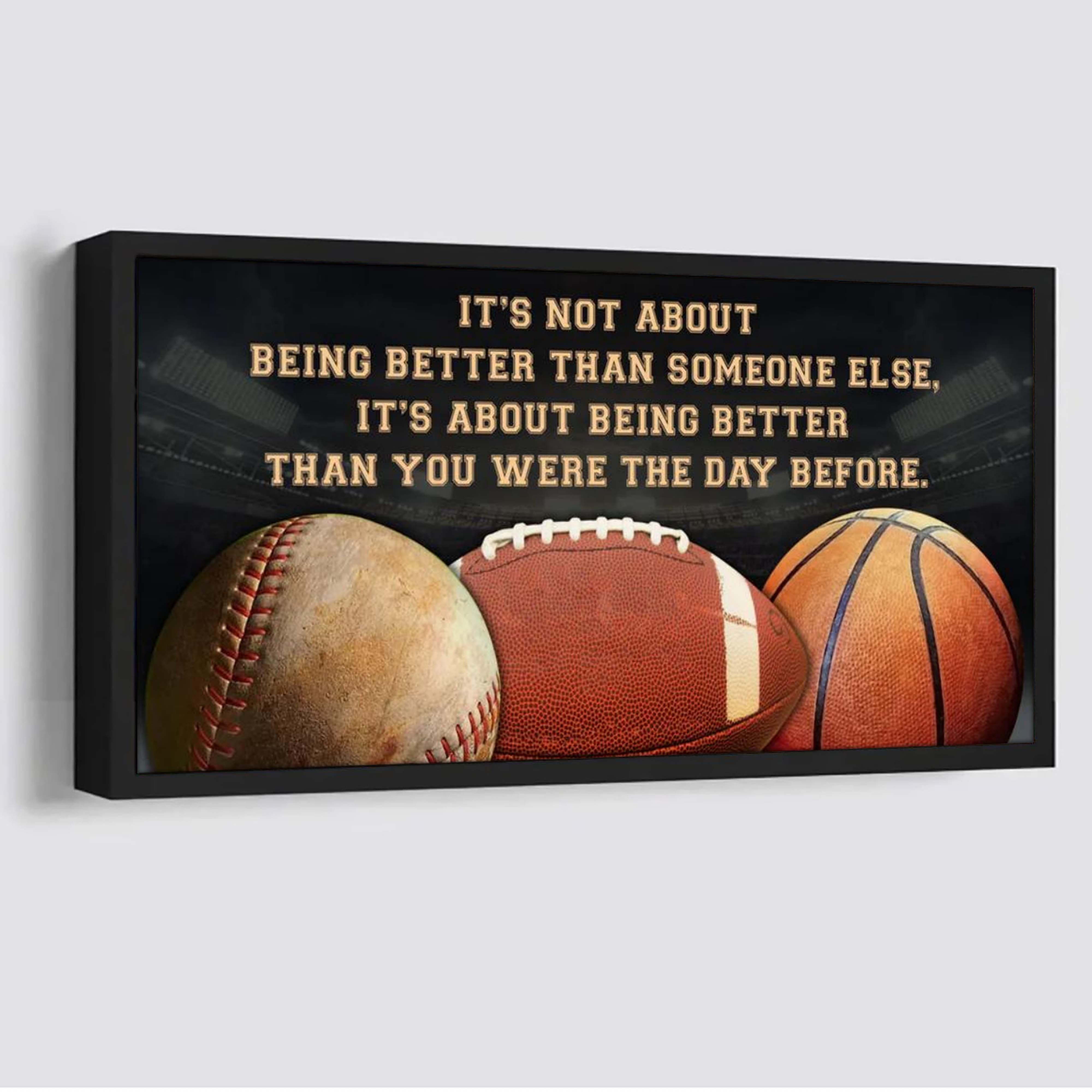 IT'S NOT ABOUT
BEING BETTER THAN SOMEONE ELSE,
IT'S ABOUT BEING BETTER
THAN YOU WERE THE DAY BEFORE.